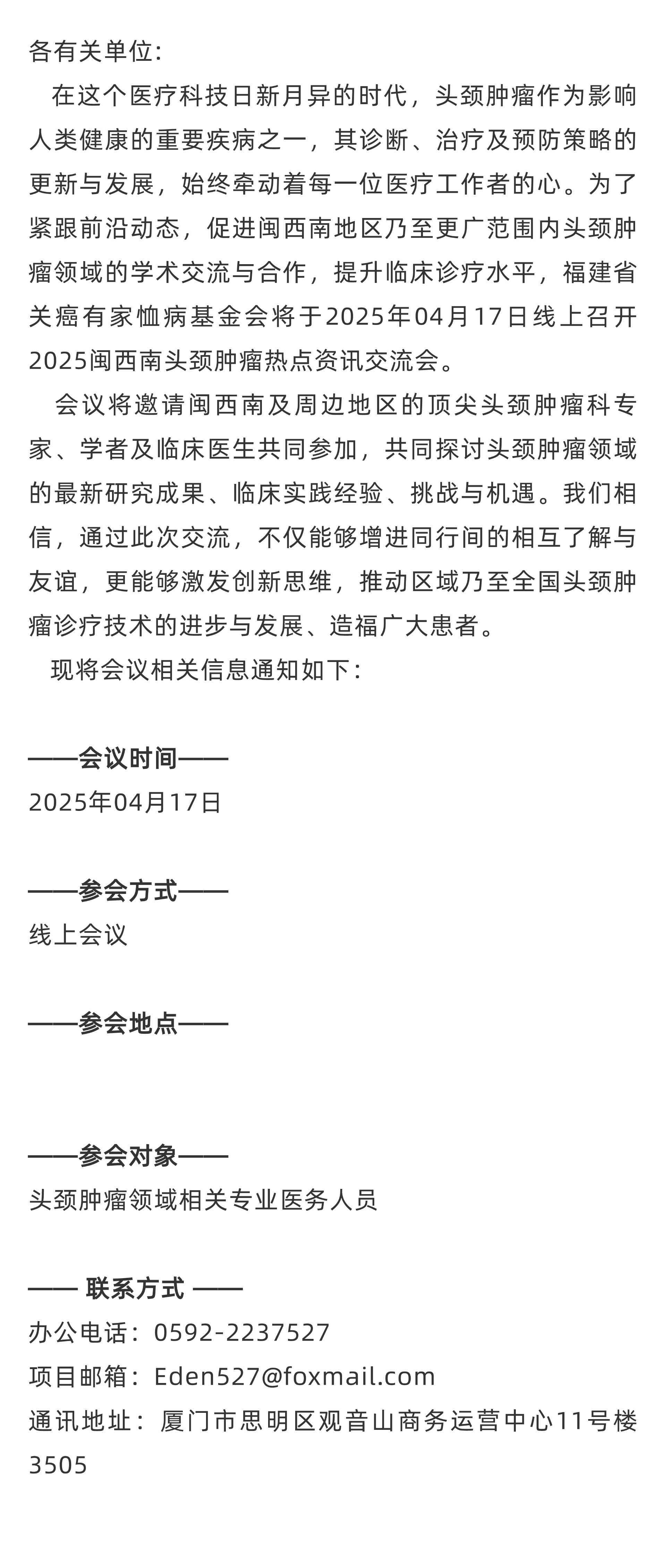 各有关单位:

在这个医疗科技日新月异的时代，头颈肿瘤作为影响人类健康的重要疾病之一，其诊断、治疗及预防策略的更新与发展，始终牵动着每一位医疗工作者的心。为了紧跟前沿动态，促进闽西南地区乃至更广范围内头颈肿瘤领域的学术交流与合作，提升临床诊疗水平，福建省关癌有家恤病基金会将于2025年04月17日线上召开2025闽西南头颈肿瘤热点资讯交流会。

会议将邀请闽西南及周边地区的顶尖头颈肿瘤科专家、学者及临床医生共同参加，共同探讨头颈肿瘤领域的最新研究成果、临床实践经验、挑战与机遇。我们相信，通过此次交流，不仅能够增进同行间的相互了解与友谊，更能够激发创新思维，推动区域乃至全国头颈肿瘤诊疗技术的进步与发展、造福广大患者。

现将会议相关信息通知如下:

——会议时间——
2025年04月17日

——参会方式——
线上会议

——参会地点——

——参会对象——
头颈肿瘤领域相关专业医务人员

—— 联系方式 ——
办公电话：0592-2237527
项目邮箱：Eden527@foxmail.com
通讯地址：厦门市思明区观音山商务运营中心11号楼3505